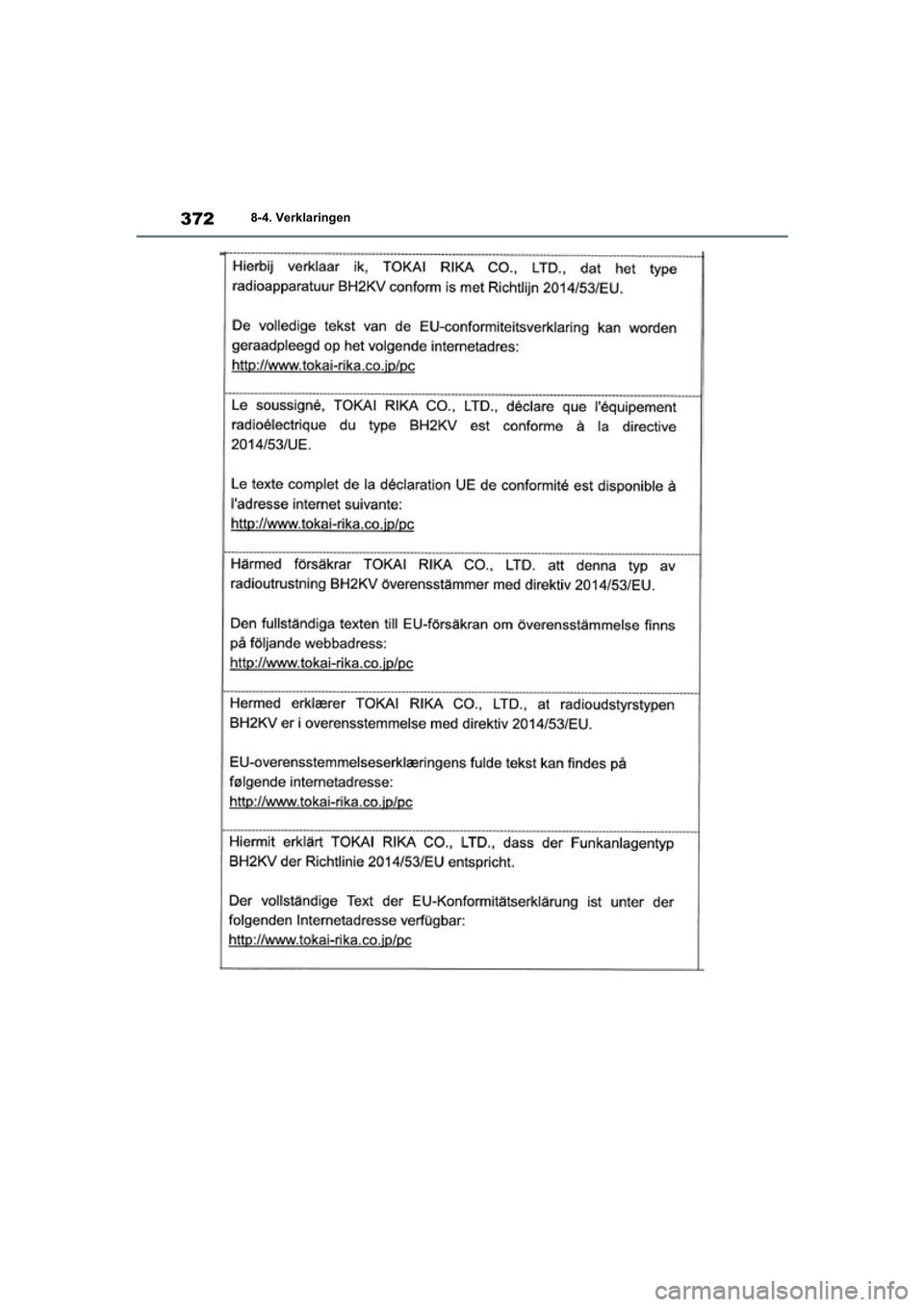 372 8-4. Verklaringen

Hierbij verklaar ik, TOKAI RIKA CO., LTD., dat het type radioapparatuur BH2KV conform is met Richtlijn 2014/53/EU.

De volledige tekst van de EU-conformiteitsverklaring kan worden geraadpleegd op het volgende internetadres:
http://www.tokai-rika.co.jp/pc

Le soussigné, TOKAI RIKA CO., LTD., déclare que l'équipement radioélectrique du type BH2KV est conforme à la directive 2014/53/UE.

Le texte complet de la déclaration UE de conformité est disponible à l'adresse internet suivante:
http://www.tokai-rika.co.jp/pc

Härmed försäkrar TOKAI RIKA CO., LTD. att denna typ av radioutrustning BH2KV överensstämmer med direktiv 2014/53/EU.

Den fullständiga texten till EU-försäkran om överensstämmelse finns på följande webbadress:
http://www.tokai-rika.co.jp/pc

Hermed erklærer TOKAI RIKA CO., LTD., at radioudstyrstypen BH2KV er i overensstemmelse med direktiv 2014/53/EU.

EU-overensstemmelseserklæringens fulde tekst kan findes på følgende internetadresse:
http://www.tokai-rika.co.jp/pc

Hiermit erklärt TOKAI RIKA CO., LTD., dass der Funkanlagentyp BH2KV der Richtlinie 2014/53/EU entspricht.

Der vollständige Text der EU-Konformitätserklärung ist unter der folgenden Internetadresse verfügbar:
http://www.tokai-rika.co.jp/pc

carmanualsonline.info